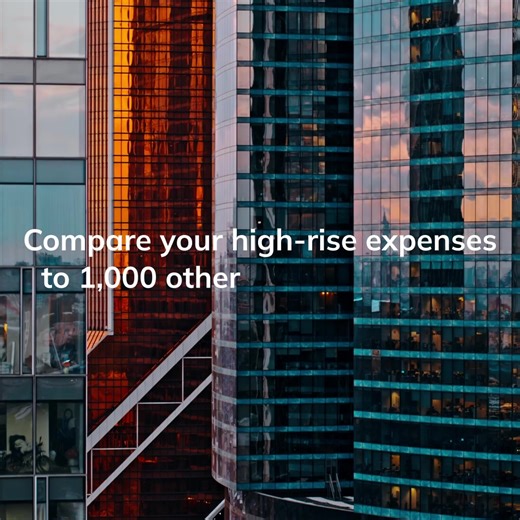 Compare your high-rise expenses to 1,000 other